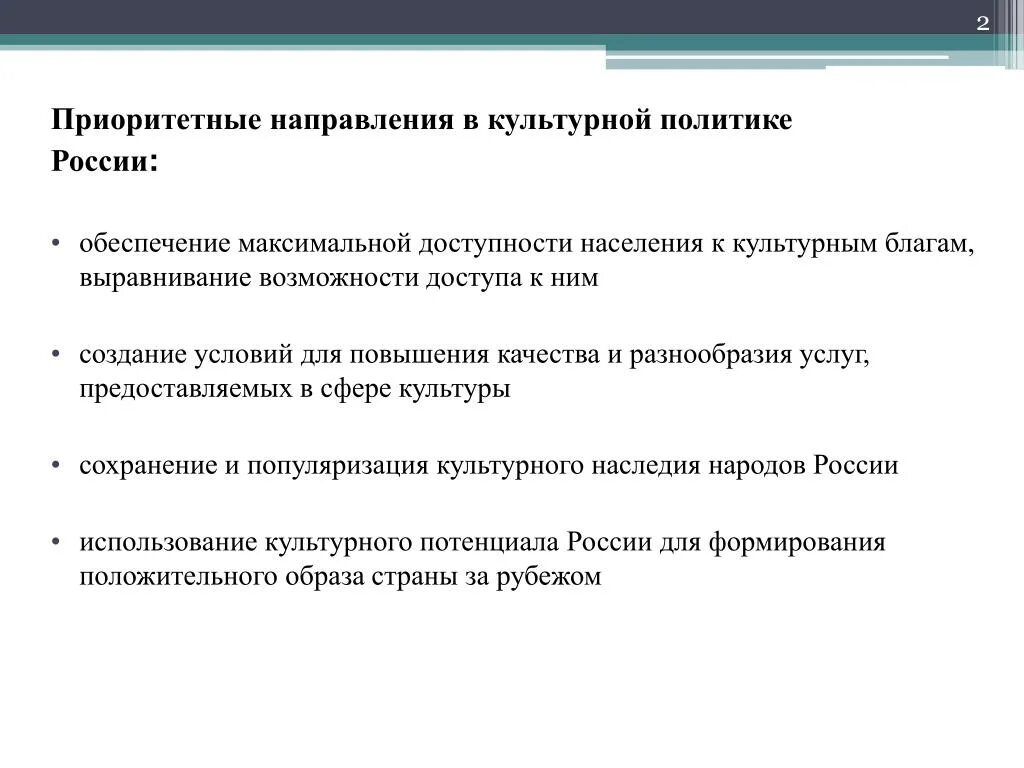 2

Приоритетные направления в культурной политике России:

• обеспечение максимальной доступности населения к культурным благам, выравнивание возможности доступа к ним

• создание условий для повышения качества и разнообразия услуг, предоставляемых в сфере культуры

• сохранение и популяризация культурного наследия народов России

• использование культурного потенциала России для формирования положительного образа страны за рубежом